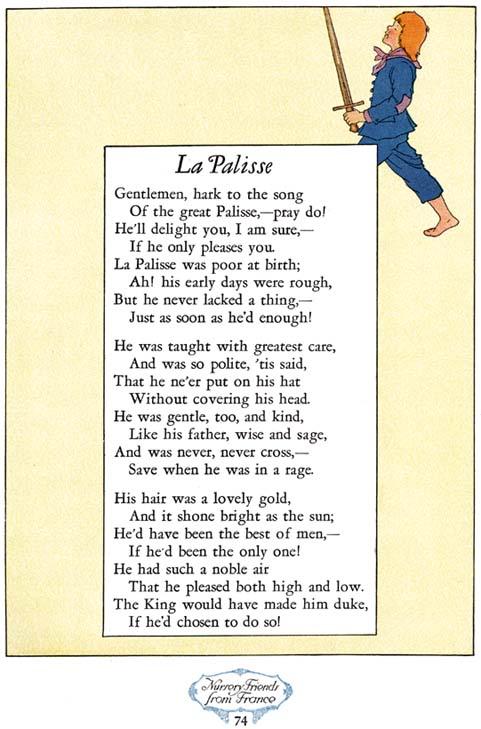 La Palisse

Gentlemen, hark to the song
Of the great Palisse,—pray do!
He'll delight you, I am sure,—
If he only pleases you.
La Palisse was poor at birth;
Ah! his early days were rough,
But he never lacked a thing,—
Just as soon as he'd enough!

He was taught with greatest care,
And was so polite, 'tis said,
That he ne'er put on his hat
Without covering his head.
He was gentle, too, and kind,
Like his father, wise and sage,
And was never, never cross,—
Save when he was in a rage.

His hair was a lovely gold,
And it shone bright as the sun;
He'd have been the best of men,—
If he'd been the only one!
He had such a noble air
That he pleased both high and low.
The King would have made him duke,
If he'd chosen to do so!

Nursery Friends from France

74